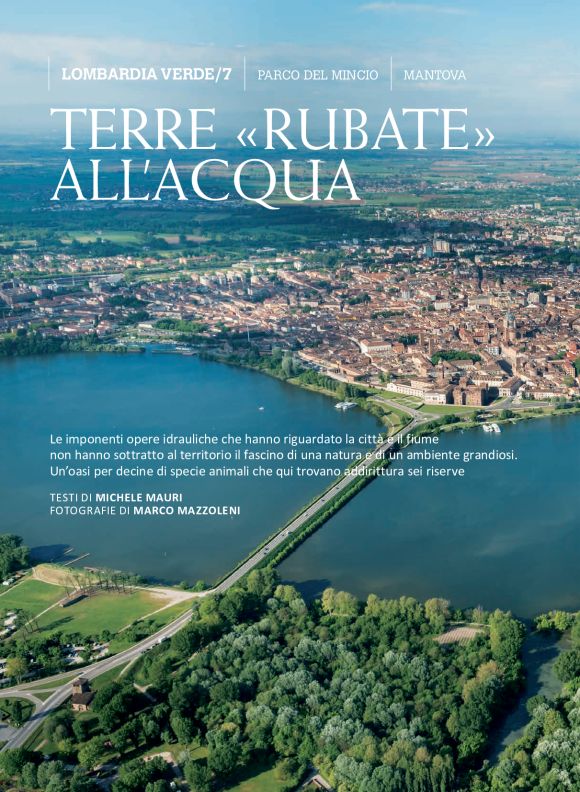 LOMBARDIA VERDE/7 PARCO DEL MINCIO MANTOVA

TERRE «RUBATE» ALL'ACQUA

Le imponenti opere idrauliche che hanno riguardato la città e il fiume non hanno sottratto al territorio il fascino di una natura e di un ambiente grandiosi. Un'oasi per decine di specie animali che qui trovano addirittura sei riserve

TESTI DI MICHELE MAURI
FOTOGRAFIE DI MARCO MAZZOLENI